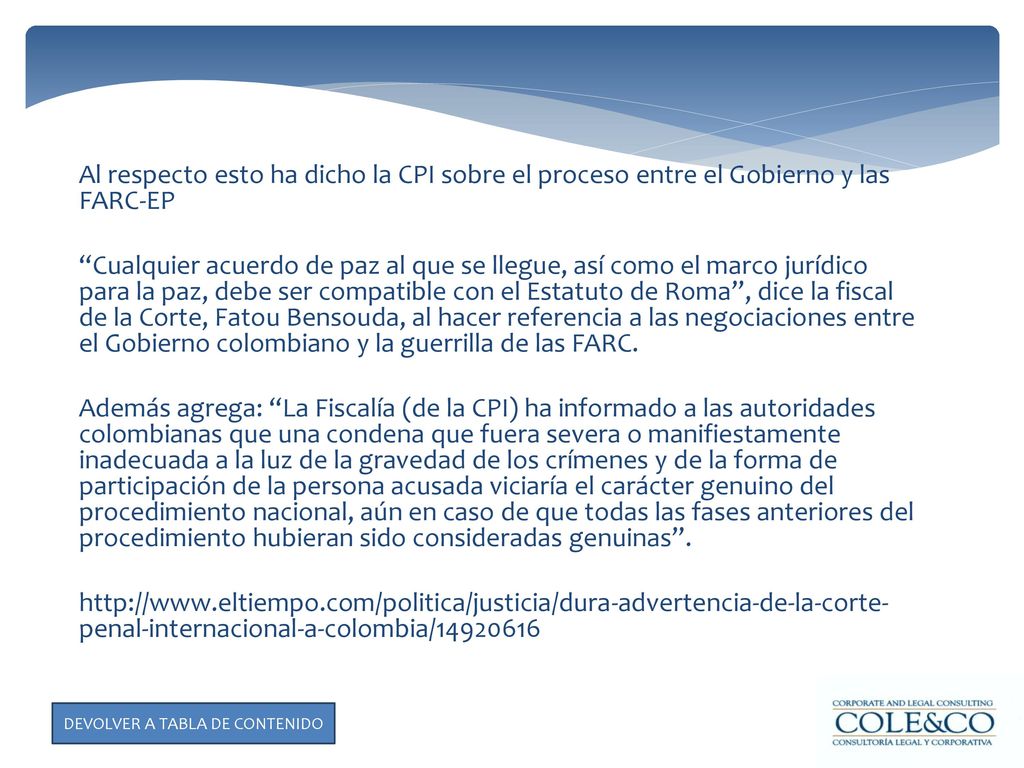 Al respecto esto ha dicho la CPI sobre el proceso entre el Gobierno y las FARC-EP

“Cualquier acuerdo de paz al que se llegue, así como el marco jurídico para la paz, debe ser compatible con el Estatuto de Roma”, dice la fiscal de la Corte, Fatou Bensouda, al hacer referencia a las negociaciones entre el Gobierno colombiano y la guerrilla de las FARC.

Además agrega: “La Fiscalía (de la CPI) ha informado a las autoridades colombianas que una condena que fuera severa o manifiestamente inadecuada a la luz de la gravedad de los crímenes y de la forma de participación de la persona acusada viciaría el carácter genuino del procedimiento nacional, aún en caso de que todas las fases anteriores del procedimiento hubieran sido consideradas genuinas”.

http://www.eltiempo.com/politica/justicia/dura-advertencia-de-la-corte-penal-internacional-a-colombia/14920616

DEVOLVER A TABLA DE CONTENIDO

CORPORATE AND LEGAL CONSULTING
COLE&CO
CONSULTORÍA LEGAL Y CORPORATIVA